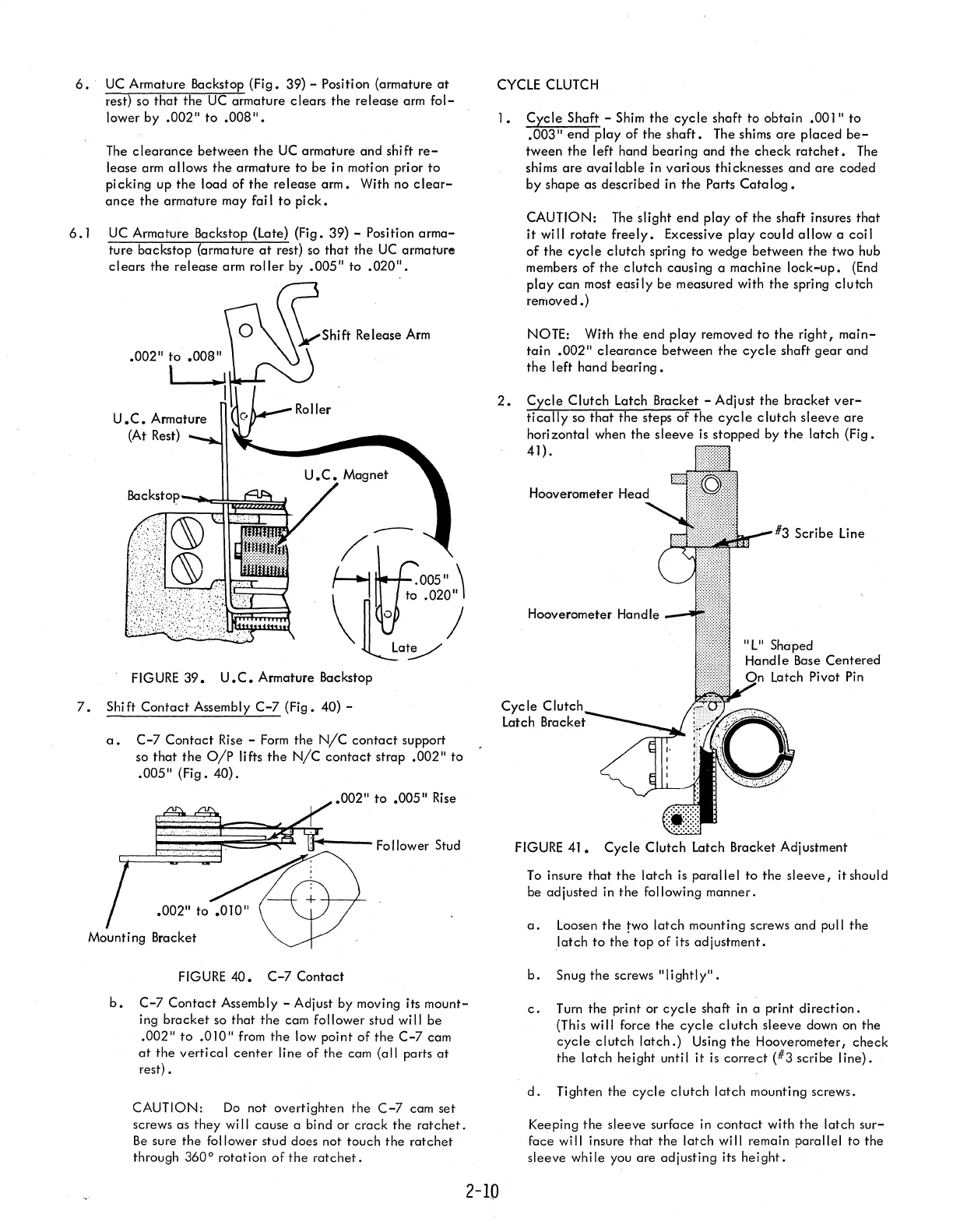 6. UC Armature Backstop (Fig. 39) - Position (armature at rest) so that the UC armature clears the release arm follower by .002" to .008".

The clearance between the UC armature and shift release arm allows the armature to be in motion prior to picking up the load of the release arm. With no clearance the armature may fail to pick.

6.1 UC Armature Backstop (Late) (Fig. 39) - Position armature backstop (armature at rest) so that the UC armature clears the release arm roller by .005" to .020".

.002" to .008"

Shift Release Arm

U.C. Armature (At Rest)

Roller

U.C. Magnet

Backstop

.005" to .020"

Late

FIGURE 39. U.C. Armature Backstop

7. Shift Contact Assembly C-7 (Fig. 40) -

a. C-7 Contact Rise - Form the N/C contact support so that the O/P lifts the N/C contact strap .002" to .005" (Fig. 40).

.002" to .005" Rise

Follower Stud

.002" to .010"

Mounting Bracket

FIGURE 40. C-7 Contact

b. C-7 Contact Assembly - Adjust by moving its mounting bracket so that the cam follower stud will be .002" to .010" from the low point of the C-7 cam at the vertical center line of the cam (all parts at rest).

CAUTION: Do not overtighten the C-7 cam set screws as they will cause a bind or crack the ratchet. Be sure the follower stud does not touch the ratchet through 360° rotation of the ratchet.

CYCLE CLUTCH

1. Cycle Shaft - Shim the cycle shaft to obtain .001" to .003" end play of the shaft. The shims are placed between the left hand bearing and the check ratchet. The shims are available in various thicknesses and are coded by shape as described in the Parts Catalog.

CAUTION: The slight end play of the shaft insures that it will rotate freely. Excessive play could allow a coil of the cycle clutch spring to wedge between the two hub members of the clutch causing a machine lock-up. (End play can most easily be measured with the spring clutch removed.)

NOTE: With the end play removed to the right, maintain .002" clearance between the cycle shaft gear and the left hand bearing.

2. Cycle Clutch Latch Bracket - Adjust the bracket vertically so that the steps of the cycle clutch sleeve are horizontal when the sleeve is stopped by the latch (Fig. 41).

Hooverometer Head

#3 Scribe Line

Hooverometer Handle

"L" Shaped Handle Base Centered On Latch Pivot Pin

Cycle Clutch Latch Bracket

FIGURE 41. Cycle Clutch Latch Bracket Adjustment

To insure that the latch is parallel to the sleeve, it should be adjusted in the following manner.

a. Loosen the two latch mounting screws and pull the latch to the top of its adjustment.

b. Snug the screws "lightly".

c. Turn the print or cycle shaft in a print direction. (This will force the cycle clutch sleeve down on the cycle clutch latch.) Using the Hooverometer, check the latch height until it is correct (#3 scribe line).

d. Tighten the cycle clutch latch mounting screws.

Keeping the sleeve surface in contact with the latch surface will insure that the latch will remain parallel to the sleeve while you are adjusting its height.

2-10